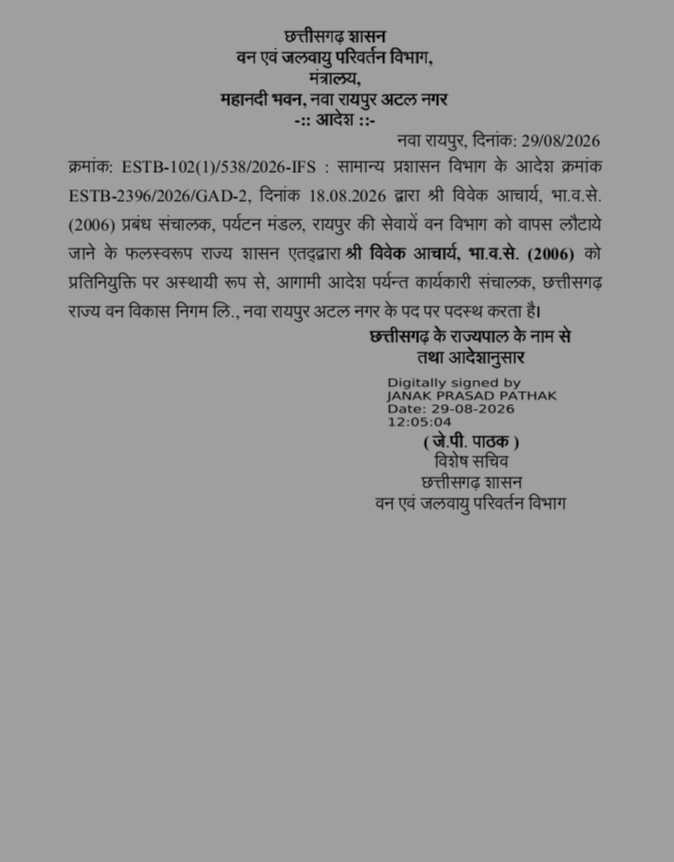 छत्तीसगढ़ शासन
वन एवं जलवायु परिवर्तन विभाग,
मंत्रालय,
महानदी भवन, नवा रायपुर अटल नगर
-:: आदेश ::-

नवा रायपुर, दिनांक: 29/08/2026

क्रमांक: ESTB-102(1)/538/2026-IFS : सामान्य प्रशासन विभाग के आदेश क्रमांक ESTB-2396/2026/GAD-2, दिनांक 18.08.2026 द्वारा श्री विवेक आचार्य, भा.व.से. (2006) प्रबंध संचालक, पर्यटन मंडल, रायपुर की सेवायें वन विभाग को वापस लौटाये जाने के फलस्वरूप राज्य शासन एतद्द्वारा श्री विवेक आचार्य, भा.व.से. (2006) को प्रतिनियुक्ति पर अस्थायी रूप से, आगामी आदेश पर्यन्त कार्यकारी संचालक, छत्तीसगढ़ राज्य वन विकास निगम लि., नवा रायपुर अटल नगर के पद पर पदस्थ करता है।

छत्तीसगढ़ के राज्यपाल के नाम से
तथा आदेशानुसार

Digitally signed by
JANAK PRASAD PATHAK
Date: 29-08-2026
12:05:04

( जे.पी. पाठक )
विशेष सचिव
छत्तीसगढ़ शासन
वन एवं जलवायु परिवर्तन विभाग